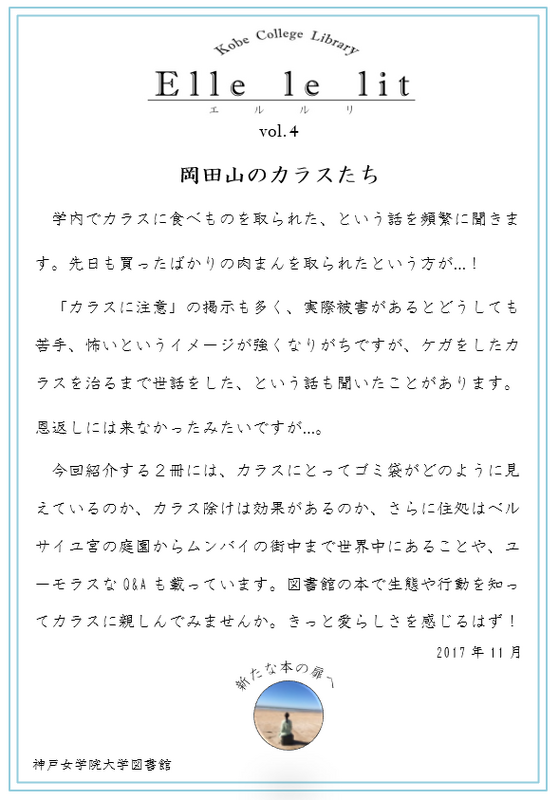 Kobe College Library

Elle le lit
エ ル ル リ

vol.4

岡田山のカラスたち

学内でカラスに食べものを取られた、という話を頻繁に聞きます。先日も買ったばかりの肉まんを取られたという方が…！

「カラスに注意」の掲示も多く、実際被害があるとどうしても苦手、怖いというイメージが強くなりがちですが、ケガをしたカラスを治るまで世話をした、という話も聞いたことがあります。恩返しには来なかったみたいですが…。

今回紹介する２冊には、カラスにとってゴミ袋がどのように見えているのか、カラス除けは効果があるのか、さらに住処はベルサイユ宮の庭園からムンバイの街中まで世界中にあることや、ユーモラスなQ&Aも載っています。図書館の本で生態や行動を知ってカラスに親しんでみませんか。きっと愛らしさを感じるはず！

2017年11月

新たな本の扉へ

神戸女学院大学図書館